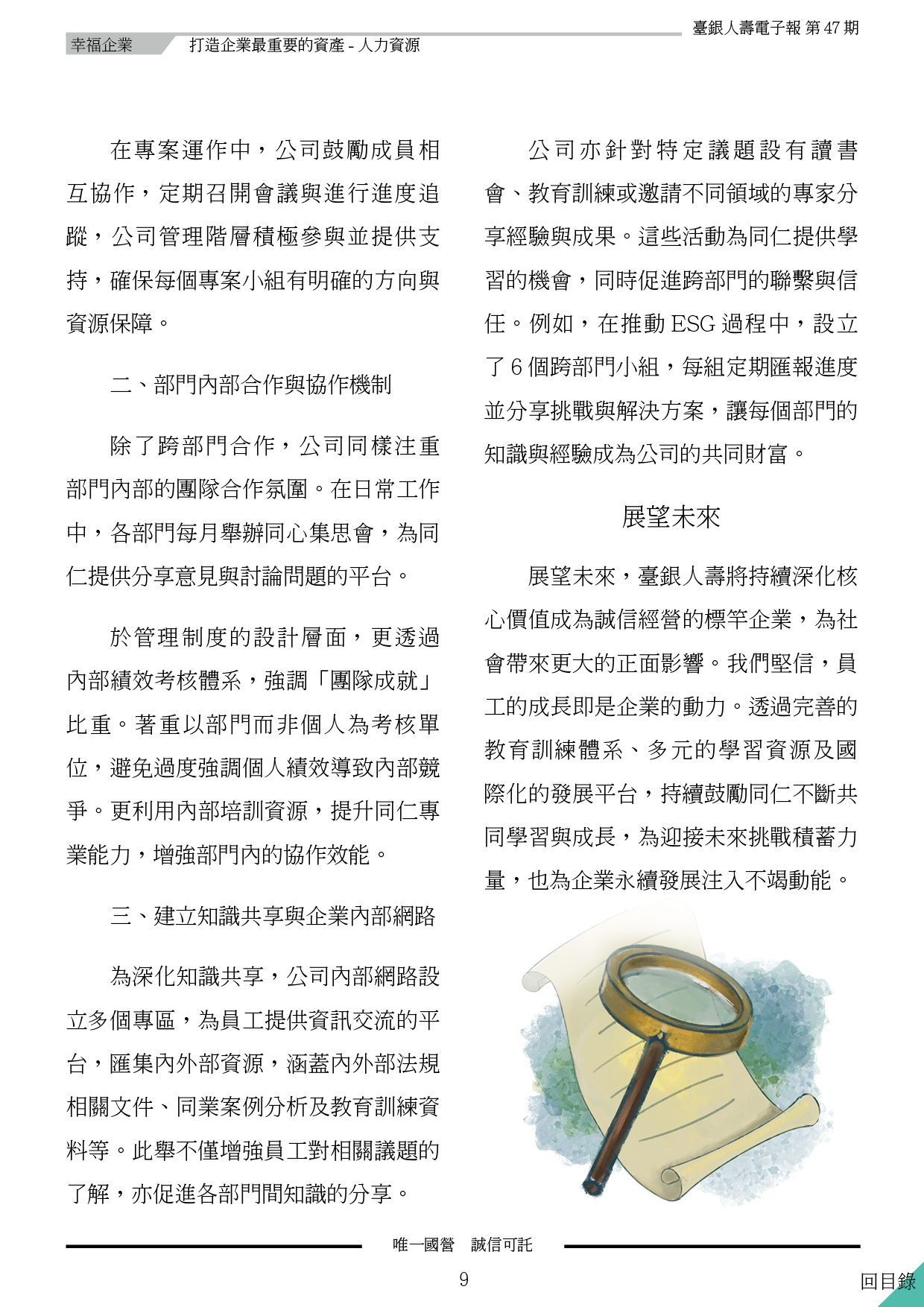 臺銀人壽電子報 第 47 期

幸福企業　打造企業最重要的資產 - 人力資源

在專案運作中，公司鼓勵成員相互協作，定期召開會議與進行進度追蹤，公司管理階層積極參與並提供支持，確保每個專案小組有明確的方向與資源保障。

二、部門內部合作與協作機制

除了跨部門合作，公司同樣注重部門內部的團隊合作氛圍。在日常工作中，各部門每月舉辦同心集思會，為同仁提供分享意見與討論問題的平台。

於管理制度的設計層面，更透過內部績效考核體系，強調「團隊成就」比重。著重以部門而非個人為考核單位，避免過度強調個人績效導致內部競爭。更利用內部培訓資源，提升同仁專業能力，增強部門內的協作效能。

三、建立知識共享與企業內部網路

為深化知識共享，公司內部網路設立多個專區，為員工提供資訊交流的平台，匯集內外部資源，涵蓋內外部法規相關文件、同業案例分析及教育訓練資料等。此舉不僅增強員工對相關議題的了解，亦促進各部門間知識的分享。

公司亦針對特定議題設有讀書會、教育訓練或邀請不同領域的專家分享經驗與成果。這些活動為同仁提供學習的機會，同時促進跨部門的聯繫與信任。例如，在推動 ESG 過程中，設立了 6 個跨部門小組，每組定期匯報進度並分享挑戰與解決方案，讓每個部門的知識與經驗成為公司的共同財富。

展望未來

展望未來，臺銀人壽將持續深化核心價值成為誠信經營的標竿企業，為社會帶來更大的正面影響。我們堅信，員工的成長即是企業的動力。透過完善的教育訓練體系、多元的學習資源及國際化的發展平台，持續鼓勵同仁不斷共同學習與成長，為迎接未來挑戰積蓄力量，也為企業永續發展注入不竭動能。

唯一國營　誠信可託

9

回目錄